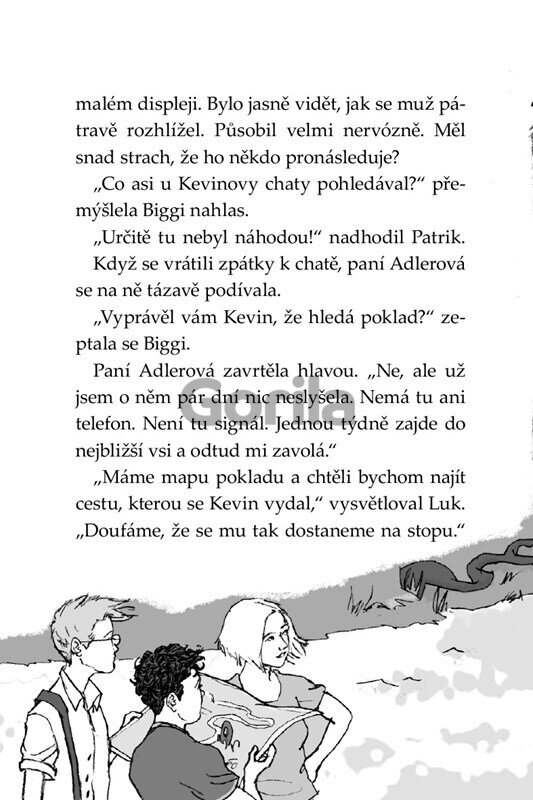 malém displeji. Bylo jasně vidět, jak se muž pátravě rozhlížel. Působil velmi nervózně. Měl snad strach, že ho někdo pronásleduje?

„Co asi u Kevinovy chaty pohledával?“ přemýšlela Biggi nahlas.

„Určitě tu nebyl náhodou!“ nadhodil Patrik.

Když se vrátili zpátky k chatě, paní Adlerová se na ně tázavě podívala.

„Vyprávěl vám Kevin, že hledá poklad?“ zeptala se Biggi.

Paní Adlerová zavrtěla hlavou. „Ne, ale už jsem o něm pár dní nic neslyšela. Nemá tu ani telefon. Není tu signál. Jednou týdně zajde do nejbližší vsi a odtud mi zavolá.“

„Máme mapu pokladu a chtěli bychom najít cestu, kterou se Kevin vydal,“ vysvětloval Luk. „Doufáme, že se mu tak dostaneme na stopu.“

Gorila